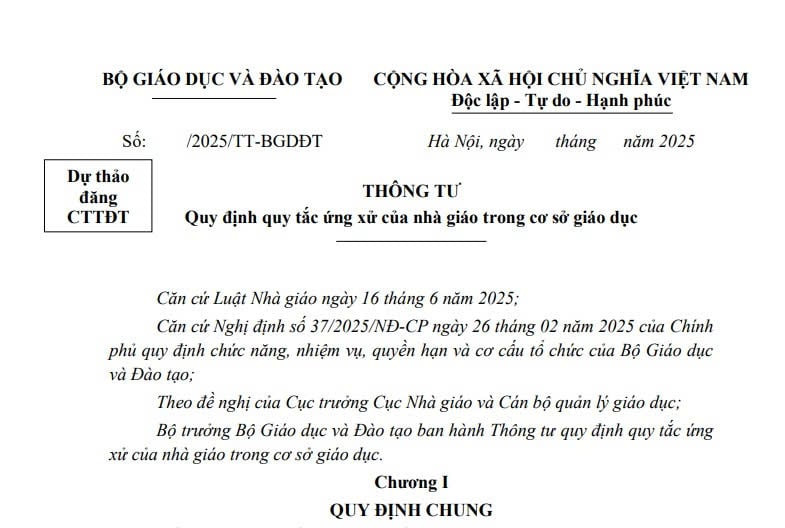 BỘ GIÁO DỤC VÀ ĐÀO TẠO

CỘNG HÒA XÃ HỘI CHỦ NGHĨA VIỆT NAM
Độc lập - Tự do - Hạnh phúc

Số: /2025/TT-BGDĐT

Hà Nội, ngày tháng năm 2025

Dự thảo đăng CTTĐT

THÔNG TƯ
Quy định quy tắc ứng xử của nhà giáo trong cơ sở giáo dục

Căn cứ Luật Nhà giáo ngày 16 tháng 6 năm 2025;

Căn cứ Nghị định số 37/2025/NĐ-CP ngày 26 tháng 02 năm 2025 của Chính phủ quy định chức năng, nhiệm vụ, quyền hạn và cơ cấu tổ chức của Bộ Giáo dục và Đào tạo;

Theo đề nghị của Cục trưởng Cục Nhà giáo và Cán bộ quản lý giáo dục;

Bộ trưởng Bộ Giáo dục và Đào tạo ban hành Thông tư quy định quy tắc ứng xử của nhà giáo trong cơ sở giáo dục.

Chương I
QUY ĐỊNH CHUNG